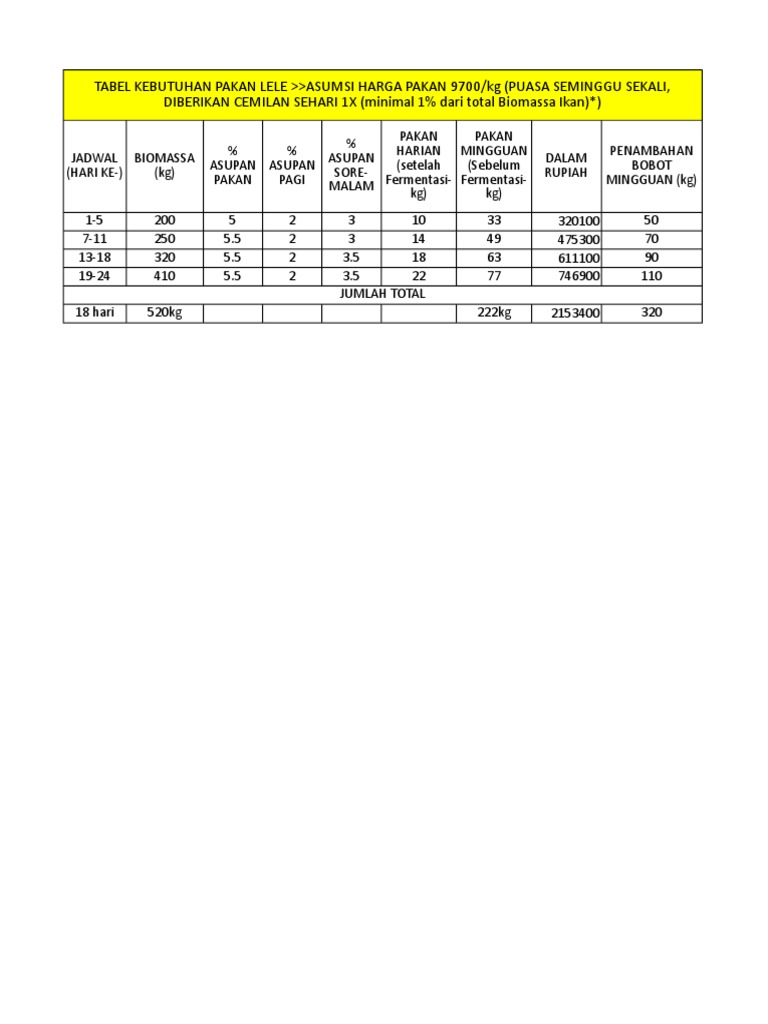 TABEL KEBUTUHAN PAKAN LELE >>ASUMSI HARGA PAKAN 9700/kg (PUASA SEMINGGU SEKALI, DIBERIKAN CEMILAN SEHARI 1X (minimal 1% dari total Biomassa Ikan)*)

| JADWAL (HARI KE-) | BIOMASSA (kg) | % ASUPAN PAKAN | % ASUPAN PAGI | % ASUPAN SORE-MALAM | PAKAN HARIAN (setelah Fermentasi-kg) | PAKAN MINGGUAN (Sebelum Fermentasi-kg) | DALAM RUPIAH | PENAMBAHAN BOBOT MINGGUAN (kg) |
|---|---|---|---|---|---|---|---|---|
| 1-5 | 200 | 5 | 2 | 3 | 10 | 33 | 320100 | 50 |
| 7-11 | 250 | 5.5 | 2 | 3 | 14 | 49 | 475300 | 70 |
| 13-18 | 320 | 5.5 | 2 | 3.5 | 18 | 63 | 611100 | 90 |
| 19-24 | 410 | 5.5 | 2 | 3.5 | 22 | 77 | 746900 | 110 |
| JUMLAH TOTAL | | | | | | | | |
| 18 hari | 520kg | | | | | 222kg | 2153400 | 320 |